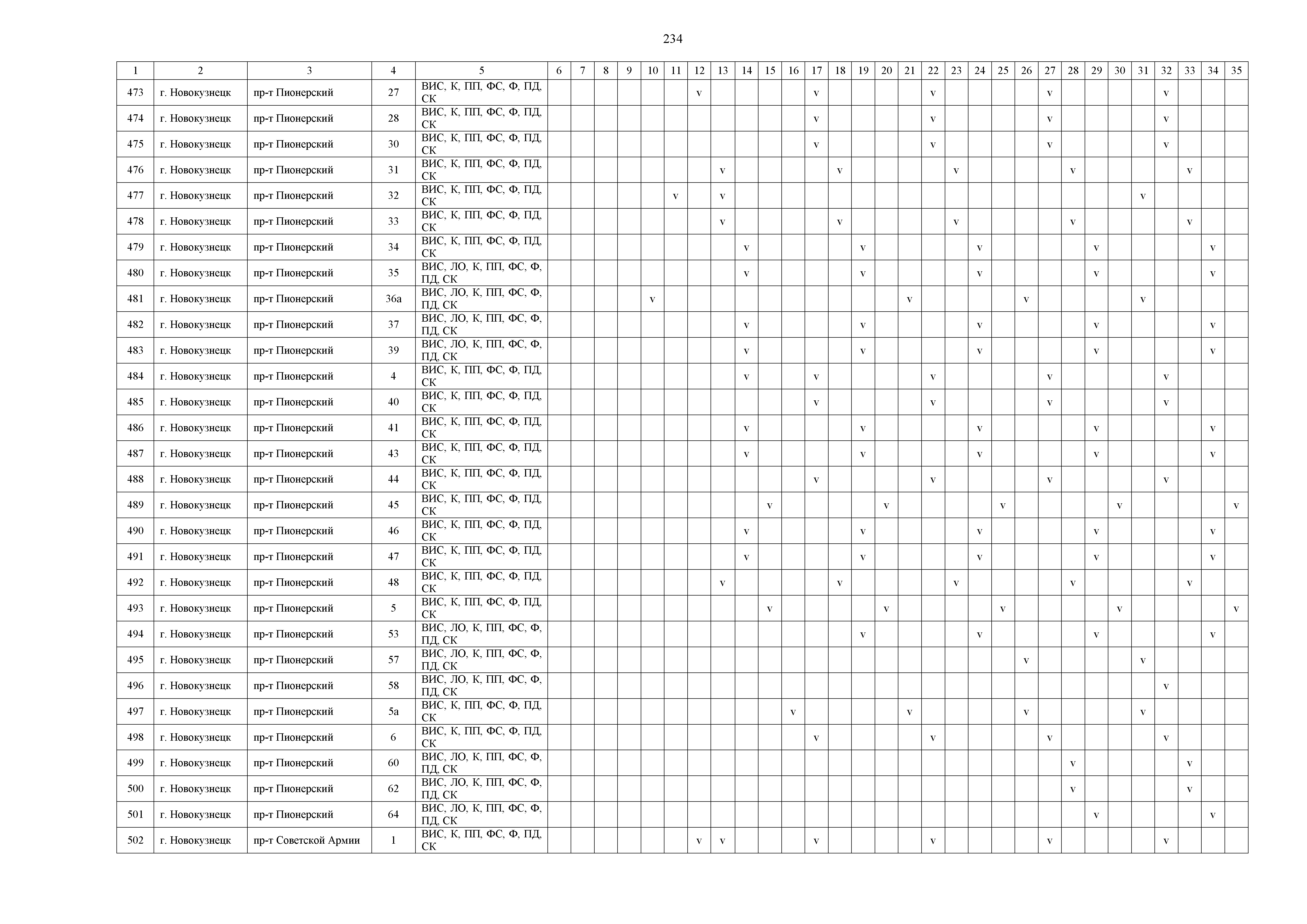 234

| 1 | 2 | 3 | 4 | 5 | 6 | 7 | 8 | 9 | 10 | 11 | 12 | 13 | 14 | 15 | 16 | 17 | 18 | 19 | 20 | 21 | 22 | 23 | 24 | 25 | 26 | 27 | 28 | 29 | 30 | 31 | 32 | 33 | 34 | 35 |
|---|---|---|---|---|---|---|---|---|---|---|---|---|---|---|---|---|---|---|---|---|---|---|---|---|---|---|---|---|---|---|---|---|---|---|
| 473 | г. Новокузнецк | пр-т Пионерский | 27 | ВИС, К, ПП, ФС, Ф, ПД, СК | | | | | | | v | | | | | v | | | | | v | | | | | v | | | | | v | | | |
| 474 | г. Новокузнецк | пр-т Пионерский | 28 | ВИС, К, ПП, ФС, Ф, ПД, СК | | | | | | | | | | | | v | | | | | v | | | | | v | | | | | v | | | |
| 475 | г. Новокузнецк | пр-т Пионерский | 30 | ВИС, К, ПП, ФС, Ф, ПД, СК | | | | | | | | | | | | v | | | | | v | | | | | v | | | | | v | | | |
| 476 | г. Новокузнецк | пр-т Пионерский | 31 | ВИС, К, ПП, ФС, Ф, ПД, СК | | | | | | | | v | | | | | v | | | | | v | | | | | v | | | | | v | | |
| 477 | г. Новокузнецк | пр-т Пионерский | 32 | ВИС, К, ПП, ФС, Ф, ПД, СК | | | | | | v | | v | | | | | | | | | | | | | | | | | | v | | | | |
| 478 | г. Новокузнецк | пр-т Пионерский | 33 | ВИС, К, ПП, ФС, Ф, ПД, СК | | | | | | | | v | | | | | v | | | | | v | | | | | v | | | | | v | | |
| 479 | г. Новокузнецк | пр-т Пионерский | 34 | ВИС, К, ПП, ФС, Ф, ПД, СК | | | | | | | | | v | | | | | v | | | | | v | | | | | v | | | | | v | |
| 480 | г. Новокузнецк | пр-т Пионерский | 35 | ВИС, ЛО, К, ПП, ФС, Ф, ПД, СК | | | | | | | | | v | | | | | v | | | | | v | | | | | v | | | | | v | |
| 481 | г. Новокузнецк | пр-т Пионерский | 36а | ВИС, ЛО, К, ПП, ФС, Ф, ПД, СК | | | | | v | | | | | | | | | | | v | | | | | v | | | | | v | | | | |
| 482 | г. Новокузнецк | пр-т Пионерский | 37 | ВИС, ЛО, К, ПП, ФС, Ф, ПД, СК | | | | | | | | | v | | | | | v | | | | | v | | | | | v | | | | | v | |
| 483 | г. Новокузнецк | пр-т Пионерский | 39 | ВИС, ЛО, К, ПП, ФС, Ф, ПД, СК | | | | | | | | | v | | | | | v | | | | | v | | | | | v | | | | | v | |
| 484 | г. Новокузнецк | пр-т Пионерский | 4 | ВИС, К, ПП, ФС, Ф, ПД, СК | | | | | | | | | v | | | v | | | | | v | | | | | v | | | | | v | | | |
| 485 | г. Новокузнецк | пр-т Пионерский | 40 | ВИС, К, ПП, ФС, Ф, ПД, СК | | | | | | | | | | | | v | | | | | v | | | | | v | | | | | v | | | |
| 486 | г. Новокузнецк | пр-т Пионерский | 41 | ВИС, К, ПП, ФС, Ф, ПД, СК | | | | | | | | | v | | | | | v | | | | | v | | | | | v | | | | | v | |
| 487 | г. Новокузнецк | пр-т Пионерский | 43 | ВИС, К, ПП, ФС, Ф, ПД, СК | | | | | | | | | v | | | | | v | | | | | v | | | | | v | | | | | v | |
| 488 | г. Новокузнецк | пр-т Пионерский | 44 | ВИС, К, ПП, ФС, Ф, ПД, СК | | | | | | | | | | | | v | | | | | v | | | | | v | | | | | v | | | |
| 489 | г. Новокузнецк | пр-т Пионерский | 45 | ВИС, К, ПП, ФС, Ф, ПД, СК | | | | | | | | | | v | | | | | v | | | | | v | | | | | v | | | | | v |
| 490 | г. Новокузнецк | пр-т Пионерский | 46 | ВИС, К, ПП, ФС, Ф, ПД, СК | | | | | | | | | v | | | | | v | | | | | v | | | | | v | | | | | v | |
| 491 | г. Новокузнецк | пр-т Пионерский | 47 | ВИС, К, ПП, ФС, Ф, ПД, СК | | | | | | | | | v | | | | | v | | | | | v | | | | | v | | | | | v | |
| 492 | г. Новокузнецк | пр-т Пионерский | 48 | ВИС, К, ПП, ФС, Ф, ПД, СК | | | | | | | | v | | | | | v | | | | | v | | | | | v | | | | | v | | |
| 493 | г. Новокузнецк | пр-т Пионерский | 5 | ВИС, К, ПП, ФС, Ф, ПД, СК | | | | | | | | | | v | | | | | v | | | | | v | | | | | v | | | | | v |
| 494 | г. Новокузнецк | пр-т Пионерский | 53 | ВИС, ЛО, К, ПП, ФС, Ф, ПД, СК | | | | | | | | | | | | | | v | | | | | v | | | | | v | | | | | v | |
| 495 | г. Новокузнецк | пр-т Пионерский | 57 | ВИС, ЛО, К, ПП, ФС, Ф, ПД, СК | | | | | | | | | | | | | | | | | | | | | v | | | | | v | | | | |
| 496 | г. Новокузнецк | пр-т Пионерский | 58 | ВИС, ЛО, К, ПП, ФС, Ф, ПД, СК | | | | | | | | | | | | | | | | | | | | | | | | | | | v | | | |
| 497 | г. Новокузнецк | пр-т Пионерский | 5а | ВИС, К, ПП, ФС, Ф, ПД, СК | | | | | | | | | | | v | | | | | v | | | | | v | | | | | v | | | | |
| 498 | г. Новокузнецк | пр-т Пионерский | 6 | ВИС, К, ПП, ФС, Ф, ПД, СК | | | | | | | | | | | | v | | | | | v | | | | | v | | | | | v | | | |
| 499 | г. Новокузнецк | пр-т Пионерский | 60 | ВИС, ЛО, К, ПП, ФС, Ф, ПД, СК | | | | | | | | | | | | | | | | | | | | | | | v | | | | | v | | |
| 500 | г. Новокузнецк | пр-т Пионерский | 62 | ВИС, ЛО, К, ПП, ФС, Ф, ПД, СК | | | | | | | | | | | | | | | | | | | | | | | v | | | | | v | | |
| 501 | г. Новокузнецк | пр-т Пионерский | 64 | ВИС, ЛО, К, ПП, ФС, Ф, ПД, СК | | | | | | | | | | | | | | | | | | | | | | | | v | | | | | v | |
| 502 | г. Новокузнецк | пр-т Советской Армии | 1 | ВИС, К, ПП, ФС, Ф, ПД, СК | | | | | | | v | v | | | | v | | | | | v | | | | | v | | | | | v | | | |